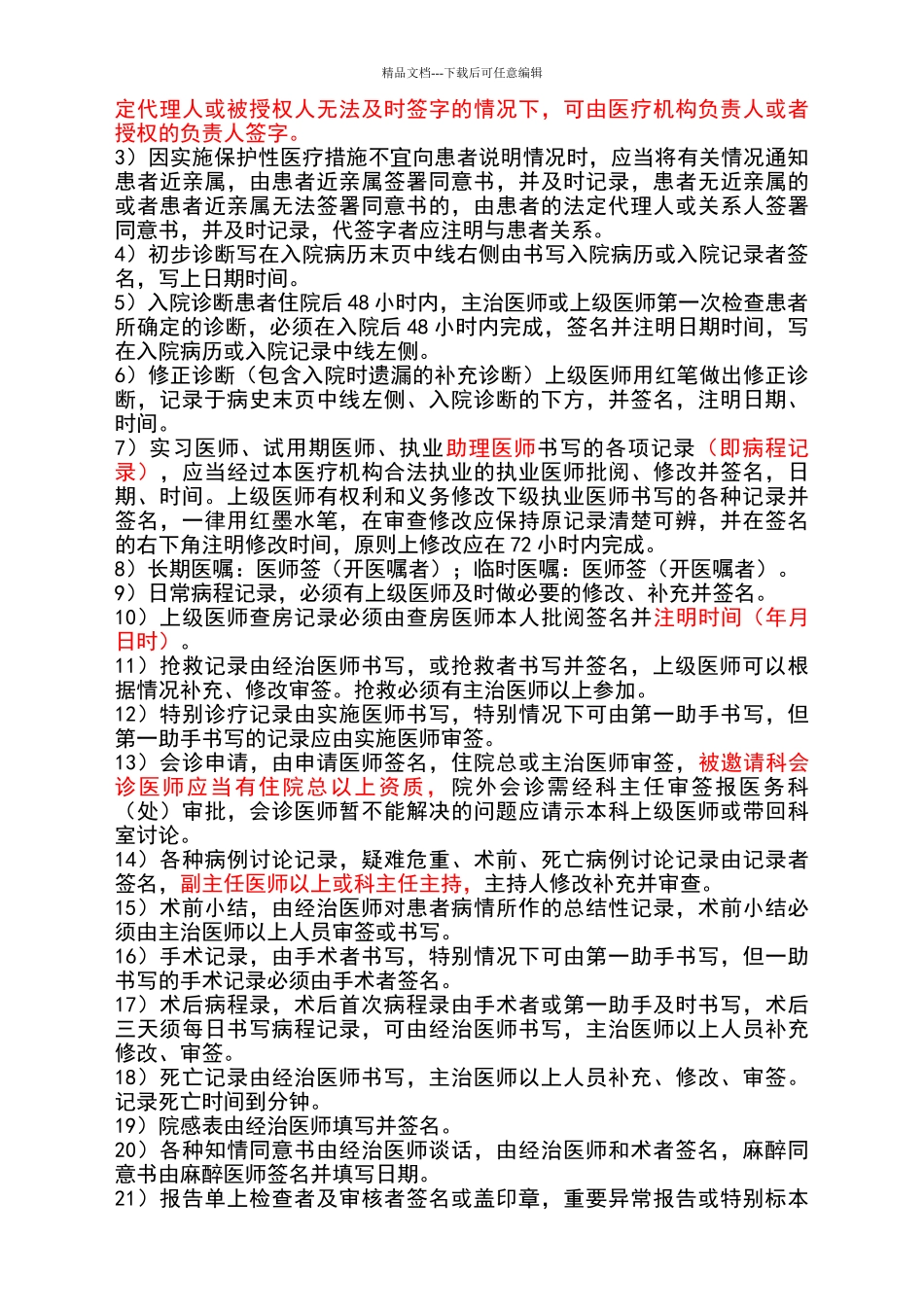 精品文档---下载后可任意编辑

定代理人或被授权人无法及时签字的情况下，可由医疗机构负责人或者授权的负责人签字。

3）因实施保护性医疗措施不宜向患者说明情况时，应当将有关情况通知患者近亲属，由患者近亲属签署同意书，并及时记录，患者无近亲属的或者患者近亲属无法签署同意书的，由患者的法定代理人或关系人签署同意书，并及时记录，代签字者应注明与患者关系。

4）初步诊断写在入院病历末页中线右侧由书写入院病历或入院记录者签名，写上日期时间。

5）入院诊断患者住院后 48 小时内，主治医师或上级医师第一次检查患者所确定的诊断，必须在入院后 48 小时内完成，签名并注明日期时间，写在入院病历或入院记录中线左侧。

6）修正诊断（包含入院时遗漏的补充诊断）上级医师用红笔做出修正诊断，记录于病史末页中线左侧、入院诊断的下方，并签名，注明日期、时间。

7）实习医师、试用期医师、执业助理医师书写的各项记录（即病程记录），应当经过本医疗机构合法执业的执业医师批阅、修改并签名，日期、时间。上级医师有权利和义务修改下级执业医师书写的各种记录并签名，一律用红墨水笔，在审查修改应保持原记录清楚可辨，并在签名的右下角注明修改时间，原则上修改应在 72 小时内完成。

8）长期医嘱：医师签（开医嘱者）；临时医嘱：医师签（开医嘱者）。

9）日常病程记录，必须有上级医师及时做必要的修改、补充并签名。

10）上级医师查房记录必须由查房医师本人批阅签名并注明时间（年月日时）。

11）抢救记录由经治医师书写，或抢救者书写并签名，上级医师可以根据情况补充、修改审签。抢救必须有主治医师以上参加。

12）特别诊疗记录由实施医师书写，特别情况下可由第一助手书写，但第一助手书写的记录应由实施医师审签。

13）会诊申请，由申请医师签名，住院总或主治医师审签，被邀请科会诊医师应当有住院总以上资质，院外会诊需经科主任审签报医务科（处）审批，会诊医师暂不能解决的问题应请示本科上级医师或带回科室讨论。

14）各种病例讨论记录，疑难危重、术前、死亡病例讨论记录由记录者签名，副主任医师以上或科主任主持，主持人修改补充并审查。

15）术前小结，由经治医师对患者病情所作的总结性记录，术前小结必须由主治医师以上人员审签或书写。

16）手术记录，由手术者书写，特别情况下可由第一助手书写，但一助书写的手术记录必须由手术者签名。

17）术后病程录，术后首次病程录由手术者或第一助手及时书写，术后三天须每日书写病程记录，可由经治医师书写，主治医师以上人员补充修改、审签。

18）死亡记录由经治医师书写，主治医师以上人员补充、修改、审签。记录死亡时间到分钟。

19）院感表由经治医师填写并签名。

20）各种知情同意书由经治医师谈话，由经治医师和术者签名，麻醉同意书由麻醉医师签名并填写日期。

21）报告单上检查者及审核者签名或盖印章，重要异常报告或特别标本